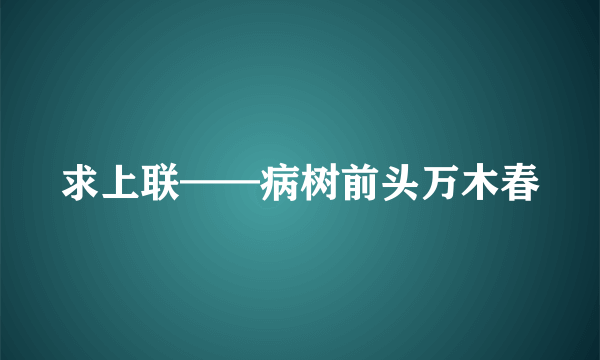 求上联——病树前头万木春